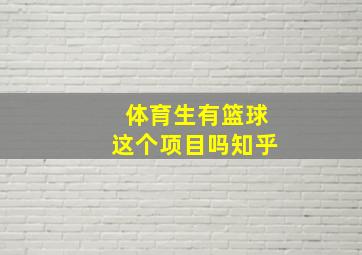 体育生有篮球
这个项目吗知乎